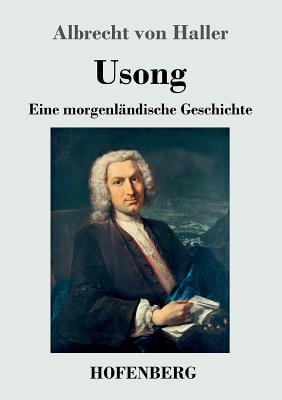 Albrecht von Haller

Usong

Eine morgenländische Geschichte

HOFENBERG